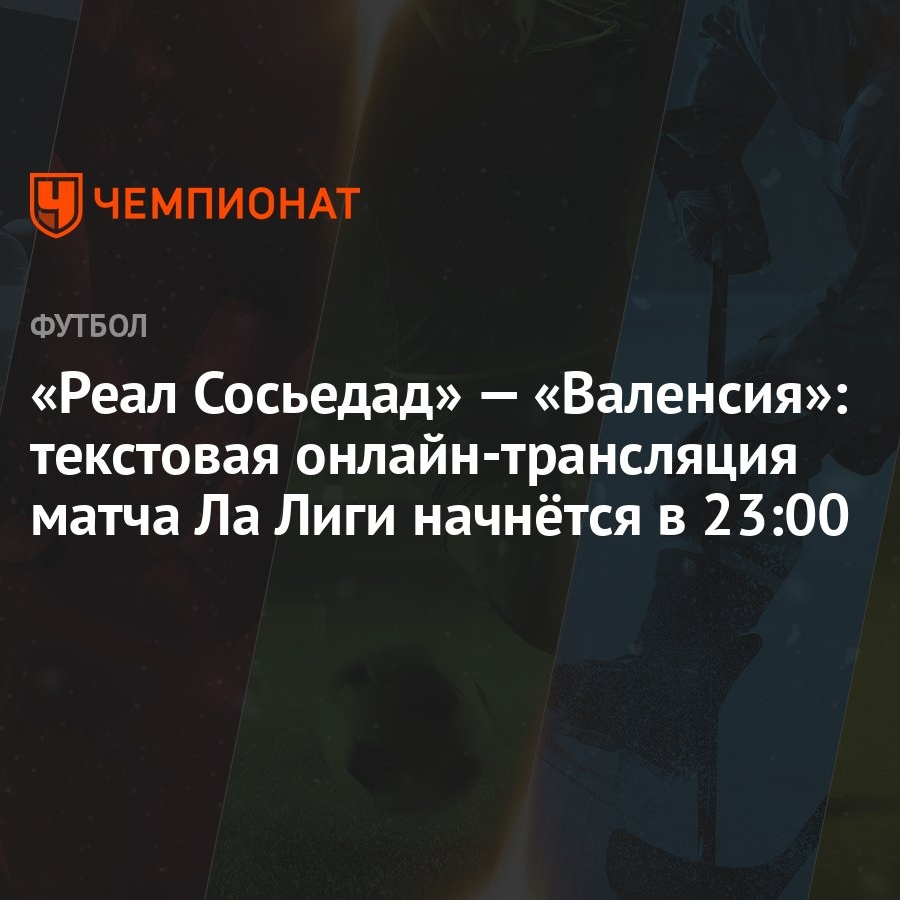 ЧЕМПИОНАТ

ФУТБОЛ

«Реал Сосьедад» — «Валенсия»: текстовая онлайн-трансляция матча Ла Лиги начнётся в 23:00